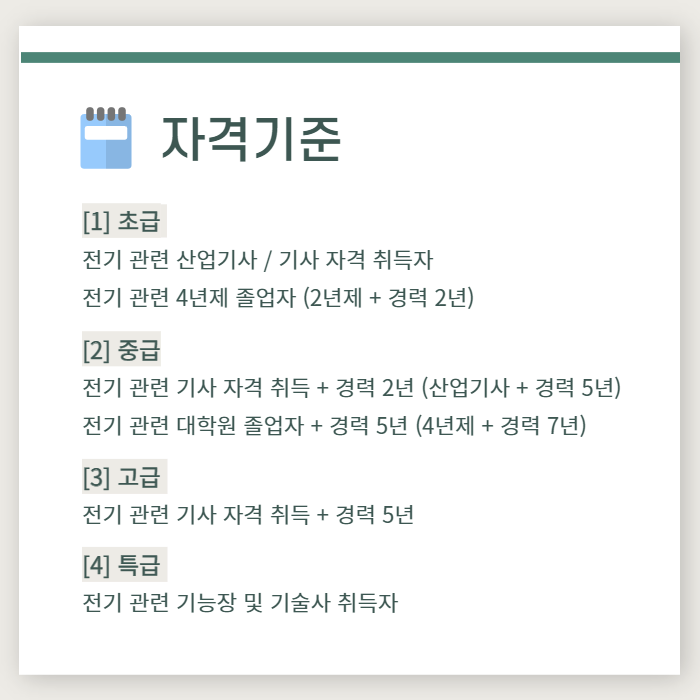 자격기준

[1] 초급
전기 관련 산업기사 / 기사 자격 취득자
전기 관련 4년제 졸업자 (2년제 + 경력 2년)

[2] 중급
전기 관련 기사 자격 취득 + 경력 2년 (산업기사 + 경력 5년)
전기 관련 대학원 졸업자 + 경력 5년 (4년제 + 경력 7년)

[3] 고급
전기 관련 기사 자격 취득 + 경력 5년

[4] 특급
전기 관련 기능장 및 기술사 취득자